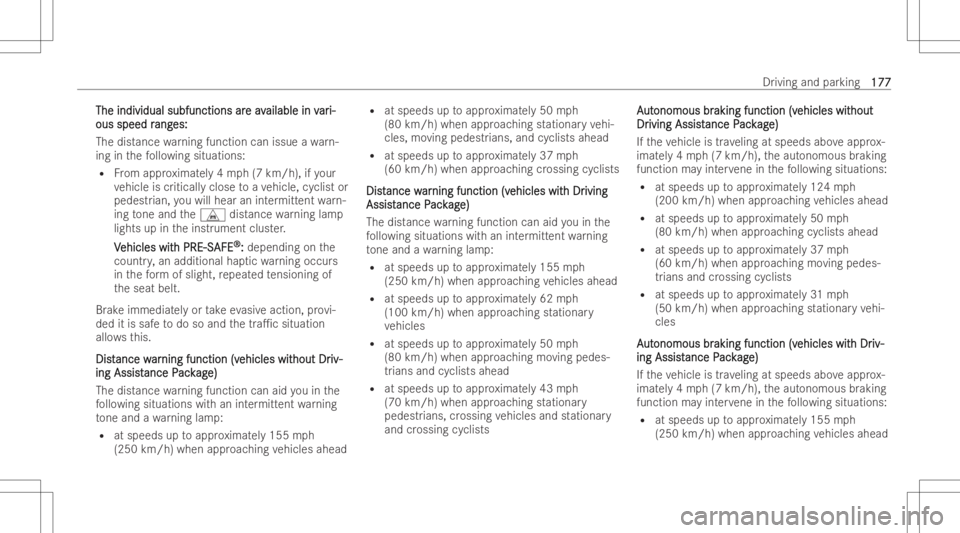 Driving and parking 177

The individual subfunctions are available in various speed ranges:

The distance warning function can issue a warning in the following situations:

• From approximately 4 mph (7 km/h), if your vehicle is critically close to a vehicle, cyclist or pedestrian, you will hear an intermittent warning tone and the distance warning lamp lights up in the instrument cluster.

Vehicles with PRE-SAFE®: depending on the country, an additional haptic warning occurs in the form of slight, repeated tensioning of the seat belt.

Brake immediately or take evasive action, provided it is safe to do so and the traffic situation allows this.

Distance warning function (vehicles without Driving Assistance Package)

The distance warning function can aid you in the following situations with an intermittent warning tone and a warning lamp:

• at speeds up to approximately 155 mph (250 km/h) when approaching vehicles ahead

• at speeds up to approximately 50 mph (80 km/h) when approaching stationary vehicles, moving pedestrians, and cyclists ahead

• at speeds up to approximately 37 mph (60 km/h) when approaching crossing cyclists

Distance warning function (vehicles with Driving Assistance Package)

The distance warning function can aid you in the following situations with an intermittent warning tone and a warning lamp:

• at speeds up to approximately 155 mph (250 km/h) when approaching vehicles ahead

• at speeds up to approximately 62 mph (100 km/h) when approaching stationary vehicles

• at speeds up to approximately 50 mph (80 km/h) when approaching moving pedestrians and cyclists ahead

• at speeds up to approximately 43 mph (70 km/h) when approaching stationary pedestrians, crossing vehicles and stationary and crossing cyclists

Autonomous braking function (vehicles without Driving Assistance Package)

If the vehicle is traveling at speeds above approximately 4 mph (7 km/h), the autonomous braking function may intervene in the following situations:

• at speeds up to approximately 124 mph (200 km/h) when approaching vehicles ahead

• at speeds up to approximately 50 mph (80 km/h) when approaching cyclists ahead

• at speeds up to approximately 37 mph (60 km/h) when approaching moving pedestrians and crossing cyclists

• at speeds up to approximately 31 mph (50 km/h) when approaching stationary vehicles

Autonomous braking function (vehicles with Driving Assistance Package)

If the vehicle is traveling at speeds above approximately 4 mph (7 km/h), the autonomous braking function may intervene in the following situations:

• at speeds up to approximately 155 mph (250 km/h) when approaching vehicles ahead

carmanualsonline.info